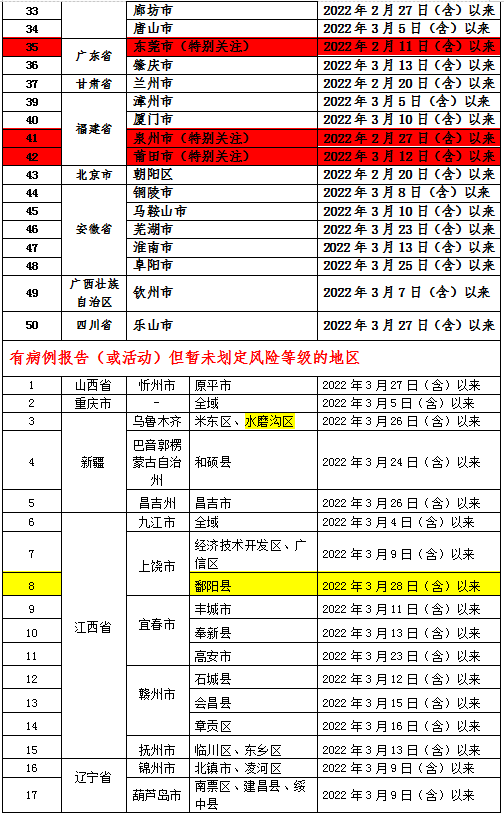 | 33 |  | 廊坊市 | 2022 年 2 月 27 日（含）以来 |
|---|---|---|---|
| 34 |  | 唐山市 | 2022 年 3 月 5 日（含）以来 |
| 35 | 广东省 | 东莞市（特别关注） | 2022 年 2 月 11 日（含）以来 |
| 36 |  | 肇庆市 | 2022 年 3 月 13 日（含）以来 |
| 37 | 甘肃省 | 兰州市 | 2022 年 2 月 20 日（含）以来 |
| 39 | 福建省 | 漳州市 | 2022 年 3 月 5 日（含）以来 |
| 40 |  | 厦门市 | 2022 年 3 月 10 日（含）以来 |
| 41 |  | 泉州市（特别关注） | 2022 年 2 月 27 日（含）以来 |
| 42 |  | 莆田市（特别关注） | 2022 年 3 月 12 日（含）以来 |
| 43 | 北京市 | 朝阳区 | 2022 年 2 月 20 日（含）以来 |
| 44 | 安徽省 | 铜陵市 | 2022 年 3 月 8 日（含）以来 |
| 45 |  | 马鞍山市 | 2022 年 3 月 10 日（含）以来 |
| 46 |  | 芜湖市 | 2022 年 3 月 23 日（含）以来 |
| 47 |  | 淮南市 | 2022 年 3 月 13 日（含）以来 |
| 48 |  | 阜阳市 | 2022 年 3 月 25 日（含）以来 |
| 49 | 广西壮族自治区 | 钦州市 | 2022 年 3 月 7 日（含）以来 |
| 50 | 四川省 | 乐山市 | 2022 年 3 月 27 日（含）以来 |

有病例报告（或活动）但暂未划定风险等级的地区

| 1 | 山西省 | 忻州市 | 原平市 | 2022 年 3 月 27 日（含）以来 |
|---|---|---|---|---|
| 2 | 重庆市 | - | 全域 | 2022 年 3 月 5 日（含）以来 |
| 3 | 新疆 | 乌鲁木齐 | 米东区、水磨沟区 | 2022 年 3 月 26 日（含）以来 |
| 4 |  | 巴音郭楞蒙古自治州 | 和硕县 | 2022 年 3 月 24 日（含）以来 |
| 5 |  | 昌吉州 | 昌吉市 | 2022 年 3 月 26 日（含）以来 |
| 6 | 江西省 | 九江市 | 全域 | 2022 年 3 月 4 日（含）以来 |
| 7 |  | 上饶市 | 经济技术开发区、广信区 | 2022 年 3 月 9 日（含）以来 |
| 8 |  |  | 鄱阳县 | 2022 年 3 月 28 日（含）以来 |
| 9 |  | 宜春市 | 丰城市 | 2022 年 3 月 11 日（含）以来 |
| 10 |  |  | 奉新县 | 2022 年 3 月 13 日（含）以来 |
| 11 |  |  | 高安市 | 2022 年 3 月 23 日（含）以来 |
| 12 |  | 赣州市 | 石城县 | 2022 年 3 月 12 日（含）以来 |
| 13 |  |  | 会昌县 | 2022 年 3 月 15 日（含）以来 |
| 14 |  |  | 章贡区 | 2022 年 3 月 16 日（含）以来 |
| 15 |  | 抚州市 | 临川区、东乡区 | 2022 年 3 月 13 日（含）以来 |
| 16 | 辽宁省 | 锦州市 | 北镇市、凌河区 | 2022 年 3 月 9 日（含）以来 |
| 17 |  | 葫芦岛市 | 南票区、建昌县、绥中县 | 2022 年 3 月 9 日（含）以来 |